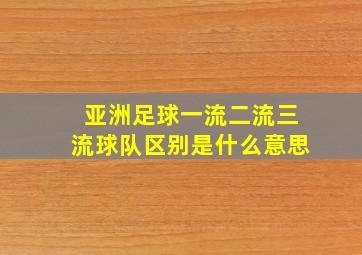 亚洲足球一流二流三流球队区别是什么意思